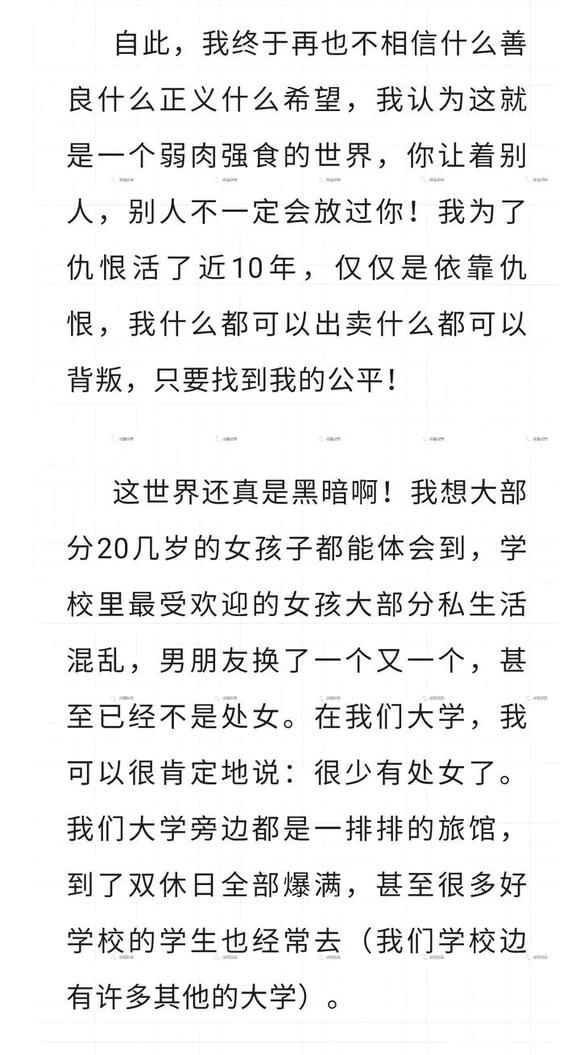 自此，我终于再也不相信什么善良什么正义什么希望，我认为这就是一个弱肉强食的世界，你让着别人，别人不一定会放过你！我为了仇恨活了近10年，仅仅是依靠仇恨，我什么都可以出卖什么都可以背叛，只要找到我的公平！

这世界还真是黑暗啊！我想大部分20几岁的女孩子都能体会到，学校里最受欢迎的女孩大部分私生活混乱，男朋友换了一个又一个，甚至已经不是处女。在我们大学，我可以很肯定地说：很少有处女了。我们大学旁边都是一排排的旅馆，到了双休日全部爆满，甚至很多好学校的学生也经常去（我们学校边有许多其他的大学）。